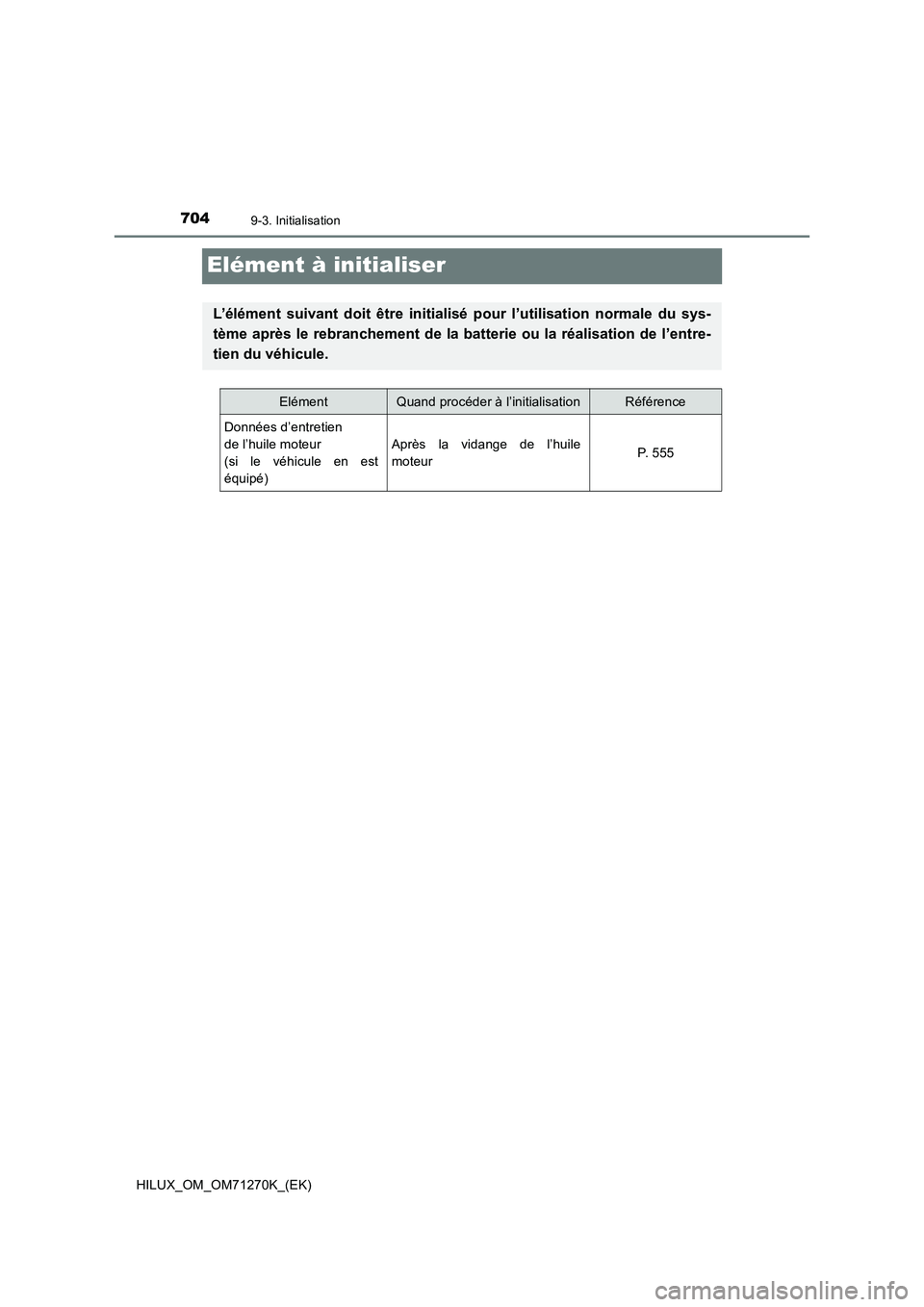 704
9-3. Initialisation

Elément à initialiser

L’élément suivant doit être initialisé pour l’utilisation normale du système après le rebranchement de la batterie ou la réalisation de l’entretien du véhicule.

| Elément | Quand procéder à l’initialisation | Référence |
|---|---|---|
| Données d’entretien de l’huile moteur (si le véhicule en est équipé) | Après la vidange de l’huile moteur | P. 555 |

HILUX_OM_OM71270K_(EK)

carmanualsonline.info